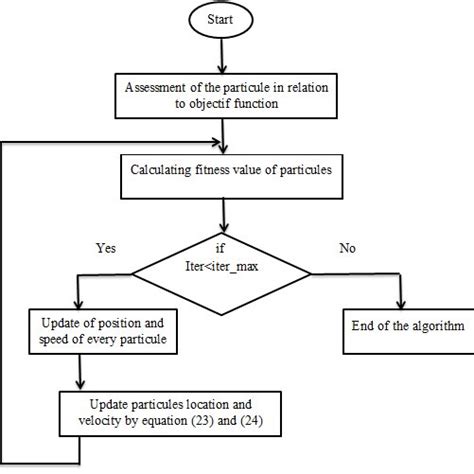 Start

Assessment of the particule in relation to objectif function

Calculating fitness value of particules

Yes

if Iter<iter_max

No

Update of position and speed of every particule

End of the algorithm

Update particules location and velocity by equation (23) and (24)